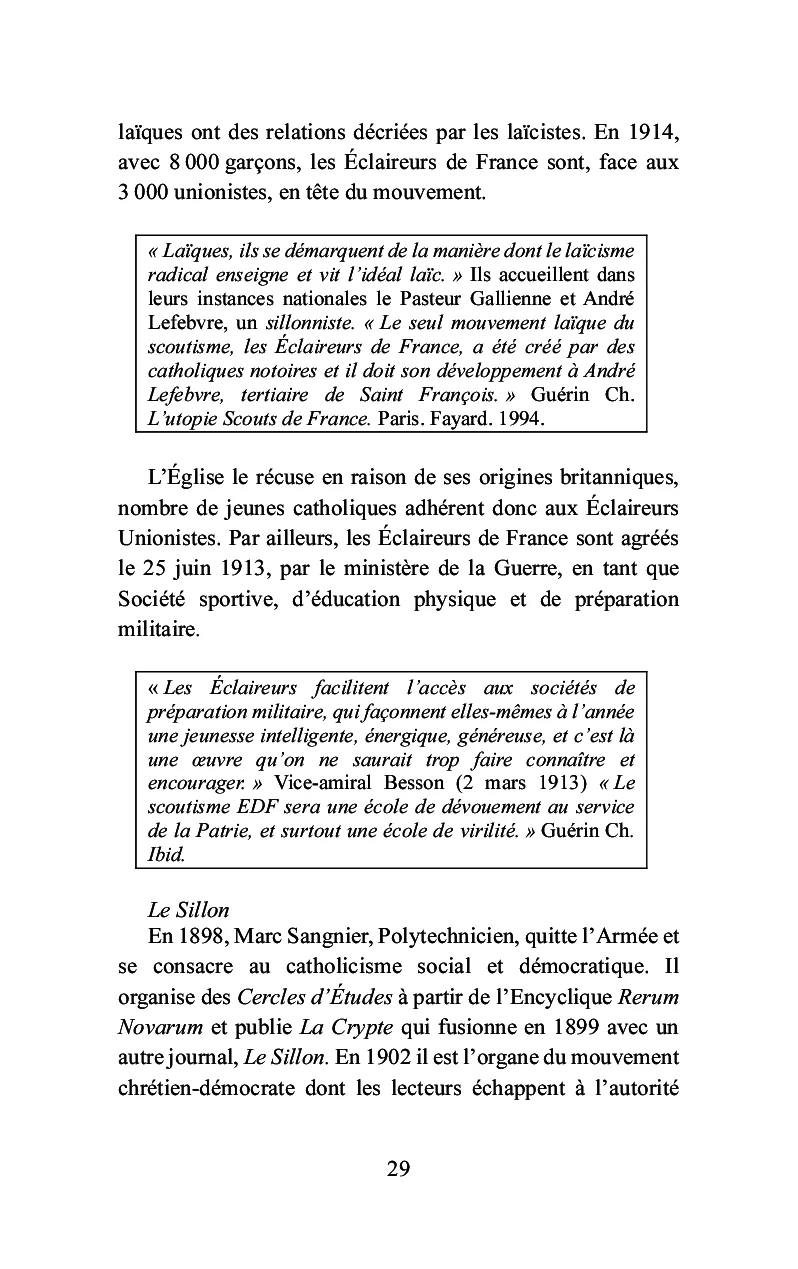 laïques ont des relations décriées par les laïcistes. En 1914, avec 8 000 garçons, les Éclaireurs de France sont, face aux 3 000 unionistes, en tête du mouvement.

« Laïques, ils se démarquent de la manière dont le laïcisme radical enseigne et vit l'idéal laïc. » Ils accueillent dans leurs instances nationales le Pasteur Gallienne et André Lefebvre, un sillonniste. « Le seul mouvement laïque du scoutisme, les Éclaireurs de France, a été créé par des catholiques notoires et il doit son développement à André Lefebvre, tertiaire de Saint François. » Guérin Ch. L'utopie Scouts de France. Paris. Fayard. 1994.

L'Église le récuse en raison de ses origines britanniques, nombre de jeunes catholiques adhérent donc aux Éclaireurs Unionistes. Par ailleurs, les Éclaireurs de France sont agréés le 25 juin 1913, par le ministère de la Guerre, en tant que Société sportive, d'éducation physique et de préparation militaire.

« Les Éclaireurs facilitent l'accès aux sociétés de préparation militaire, qui façonnent elles-mêmes à l'année une jeunesse intelligente, énergique, généreuse, et c'est là une œuvre qu'on ne saurait trop faire connaître et encourager. » Vice-amiral Besson (2 mars 1913) « Le scoutisme EDF sera une école de dévouement au service de la Patrie, et surtout une école de virilité. » Guérin Ch. Ibid.

Le Sillon
En 1898, Marc Sangnier, Polytechnicien, quitte l'Armée et se consacre au catholicisme social et démocratique. Il organise des Cercles d'Études à partir de l'Encyclique Rerum Novarum et publie La Crypte qui fusionne en 1899 avec un autre journal, Le Sillon. En 1902 il est l'organe du mouvement chrétien-démocrate dont les lecteurs échappent à l'autorité

29